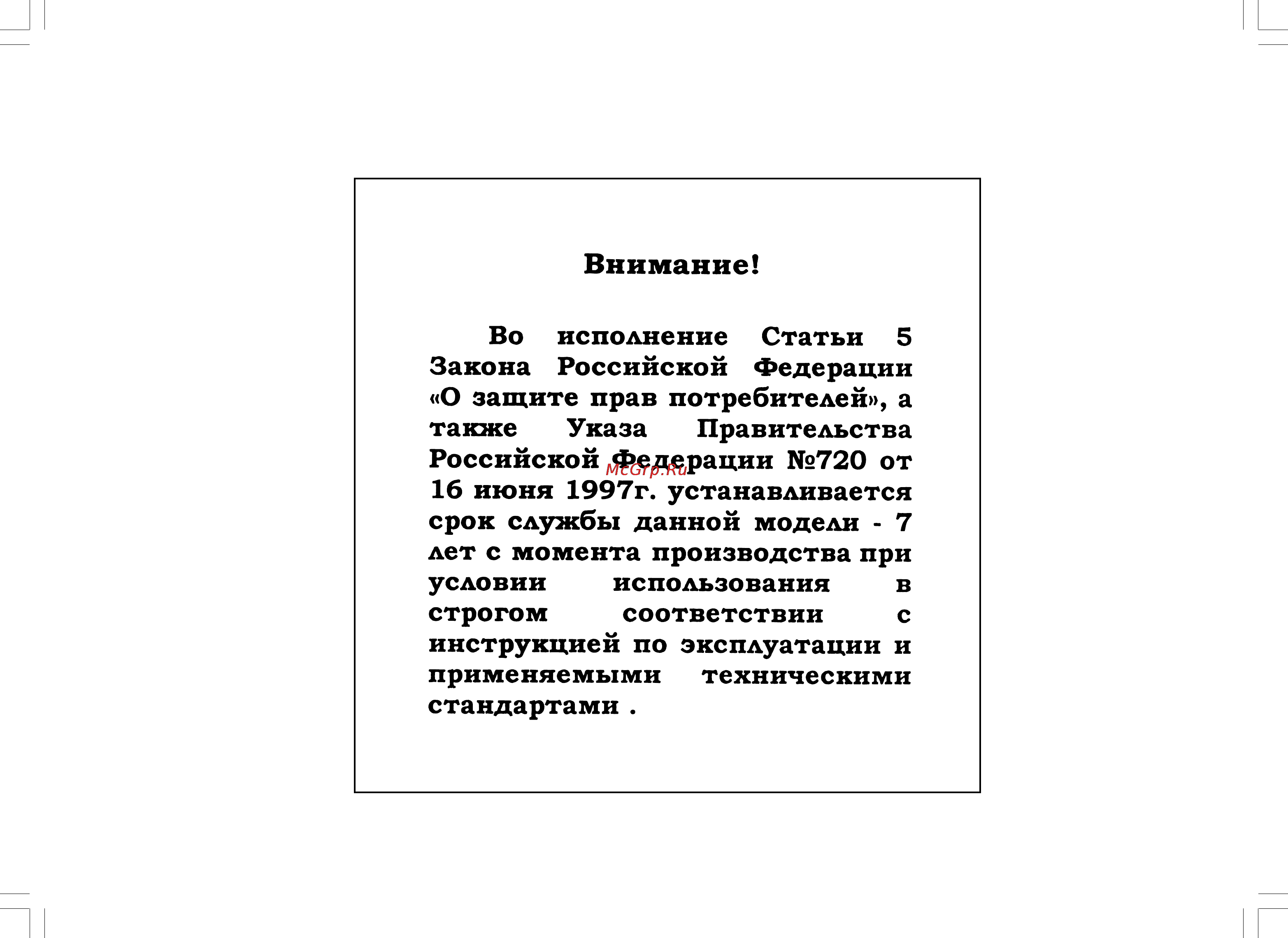 Внимание!

Во исполнение Статьи 5 Закона Российской Федерации «О защите прав потребителей», а также Указа Правительства Российской Федерации №720 от 16 июня 1997г. устанавливается срок службы данной модели - 7 лет с момента производства при условии использования в строгом соответствии с инструкцией по эксплуатации и применяемыми техническими стандартами .

McGrp.Ru